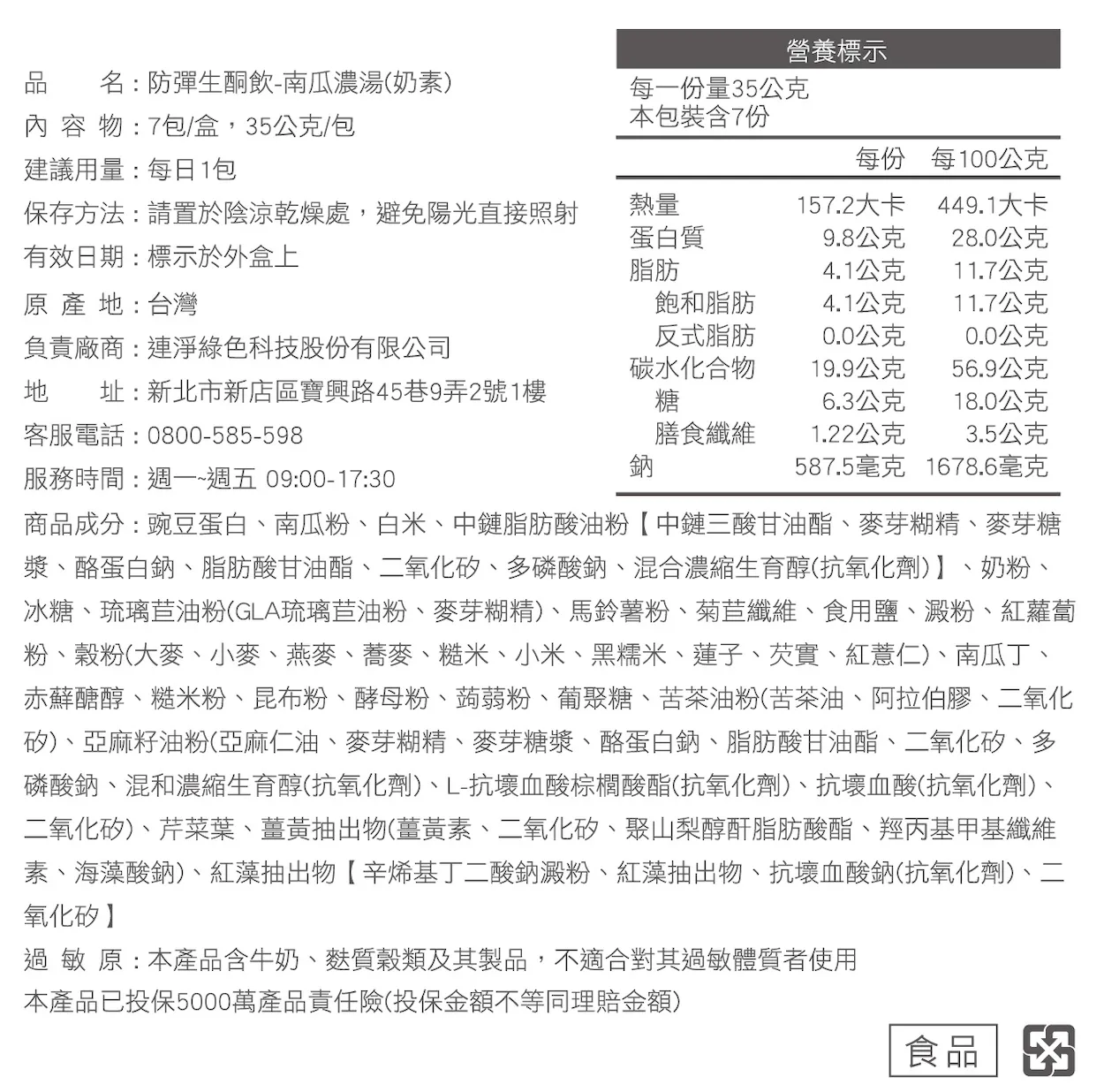 品　　名：防彈生酮飲-南瓜濃湯(奶素)
內 容 物：7包/盒，35公克/包
建議用量：每日1包
保存方法：請置於陰涼乾燥處，避免陽光直接照射
有效日期：標示於外盒上
原 產 地：台灣
負責廠商：連淨綠色科技股份有限公司
地　　址：新北市新店區寶興路45巷9弄2號1樓
客服電話：0800-585-598
服務時間：週一~週五 09:00-17:30

營養標示
每一份量35公克
本包裝含7份

| | 每份 | 每100公克 |
|---|---|---|
| 熱量 | 157.2大卡 | 449.1大卡 |
| 蛋白質 | 9.8公克 | 28.0公克 |
| 脂肪 | 4.1公克 | 11.7公克 |
| 飽和脂肪 | 4.1公克 | 11.7公克 |
| 反式脂肪 | 0.0公克 | 0.0公克 |
| 碳水化合物 | 19.9公克 | 56.9公克 |
| 糖 | 6.3公克 | 18.0公克 |
| 膳食纖維 | 1.22公克 | 3.5公克 |
| 鈉 | 587.5毫克 | 1678.6毫克 |

商品成分：豌豆蛋白、南瓜粉、白米、中鏈脂肪酸油粉【中鏈三酸甘油酯、麥芽糊精、麥芽糖漿、酪蛋白鈉、脂肪酸甘油酯、二氧化矽、多磷酸鈉、混合濃縮生育醇(抗氧化劑)】、奶粉、冰糖、琉璃苣油粉(GLA琉璃苣油粉、麥芽糊精)、馬鈴薯粉、菊苣纖維、食用鹽、澱粉、紅蘿蔔粉、穀粉(大麥、小麥、燕麥、蕎麥、糙米、小米、黑糯米、蓮子、芡實、紅薏仁)、南瓜丁、赤蘚醣醇、糙米粉、昆布粉、酵母粉、蒟蒻粉、葡聚糖、苦茶油粉(苦茶油、阿拉伯膠、二氧化矽)、亞麻籽油粉(亞麻仁油、麥芽糊精、麥芽糖漿、酪蛋白鈉、脂肪酸甘油酯、二氧化矽、多磷酸鈉、混和濃縮生育醇(抗氧化劑)、L-抗壞血酸棕櫚酸酯(抗氧化劑)、抗壞血酸(抗氧化劑)、二氧化矽)、芹菜葉、薑黃抽出物(薑黃素、二氧化矽、聚山梨醇酐脂肪酸酯、羥丙基甲基纖維素、海藻酸鈉)、紅藻抽出物【辛烯基丁二酸鈉澱粉、紅藻抽出物、抗壞血酸鈉(抗氧化劑)、二氧化矽】
過 敏 原：本產品含牛奶、麩質穀類及其製品，不適合對其過敏體質者使用
本產品已投保5000萬產品責任險(投保金額不等同理賠金額)

食品